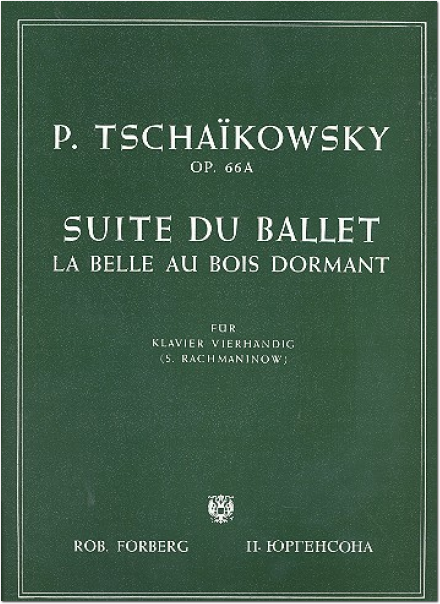 P. TSCHAÏKOWSKY
OP. 66A

SUITE DU BALLET
LA BELLE AU BOIS DORMANT

FÜR
KLAVIER VIERHÄNDIG
(S. RACHMANINOW)

ROB. FORBERG    П. ЮРГЕНСОНА